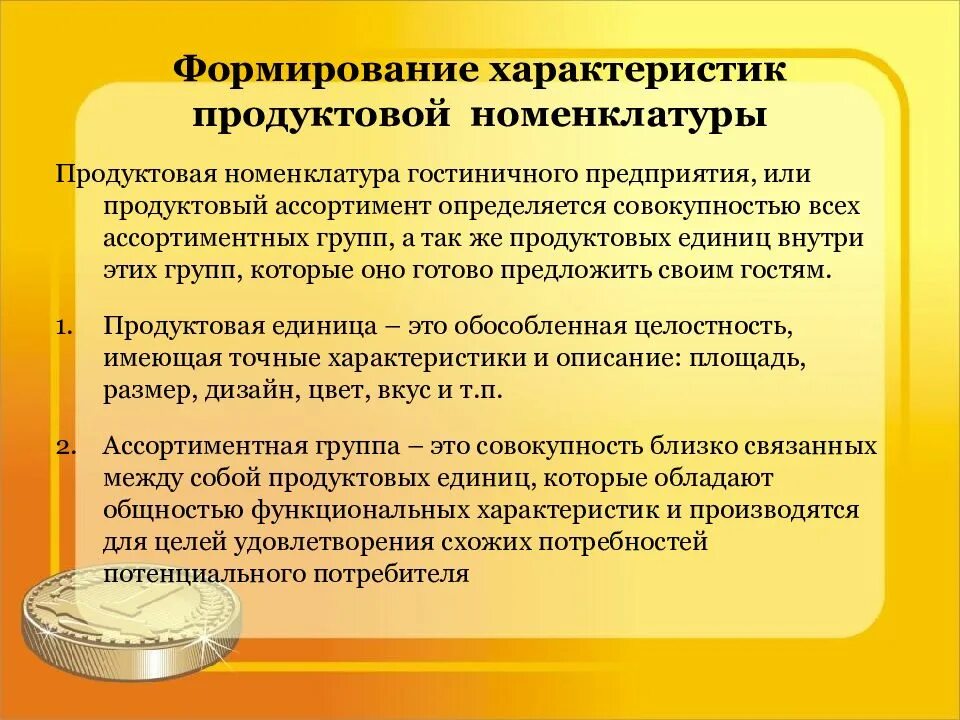 Формирование характеристик продуктовой номенклатуры

Продуктовая номенклатура гостиничного предприятия, или продуктовый ассортимент определяется совокупностью всех ассортиментных групп, а так же продуктовых единиц внутри этих групп, которые оно готово предложить своим гостям.

1. Продуктовая единица – это обособленная целостность, имеющая точные характеристики и описание: площадь, размер, дизайн, цвет, вкус и т.п.

2. Ассортиментная группа – это совокупность близко связанных между собой продуктовых единиц, которые обладают общностью функциональных характеристик и производятся для целей удовлетворения схожих потребностей потенциального потребителя